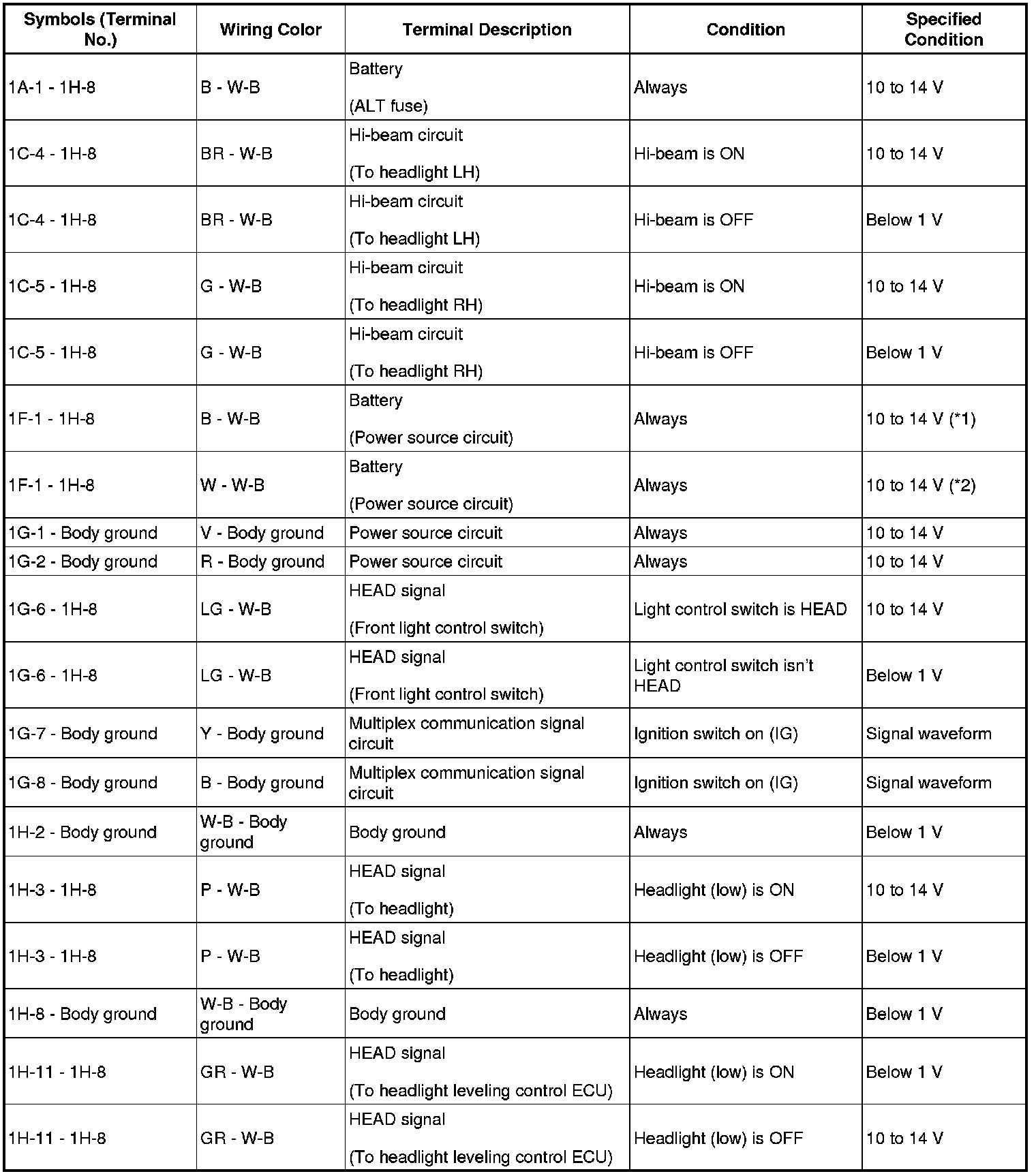 | Symbols (Terminal No.) | Wiring Color | Terminal Description | Condition | Specified Condition |
|---|---|---|---|---|
| 1A-1 - 1H-8 | B - W-B | Battery (ALT fuse) | Always | 10 to 14 V |
| 1C-4 - 1H-8 | BR - W-B | Hi-beam circuit (To headlight LH) | Hi-beam is ON | 10 to 14 V |
| 1C-4 - 1H-8 | BR - W-B | Hi-beam circuit (To headlight LH) | Hi-beam is OFF | Below 1 V |
| 1C-5 - 1H-8 | G - W-B | Hi-beam circuit (To headlight RH) | Hi-beam is ON | 10 to 14 V |
| 1C-5 - 1H-8 | G - W-B | Hi-beam circuit (To headlight RH) | Hi-beam is OFF | Below 1 V |
| 1F-1 - 1H-8 | B - W-B | Battery (Power source circuit) | Always | 10 to 14 V (*1) |
| 1F-1 - 1H-8 | W - W-B | Battery (Power source circuit) | Always | 10 to 14 V (*2) |
| 1G-1 - Body ground | V - Body ground | Power source circuit | Always | 10 to 14 V |
| 1G-2 - Body ground | R - Body ground | Power source circuit | Always | 10 to 14 V |
| 1G-6 - 1H-8 | LG - W-B | HEAD signal (Front light control switch) | Light control switch is HEAD | 10 to 14 V |
| 1G-6 - 1H-8 | LG - W-B | HEAD signal (Front light control switch) | Light control switch isn't HEAD | Below 1 V |
| 1G-7 - Body ground | Y - Body ground | Multiplex communication signal circuit | Ignition switch on (IG) | Signal waveform |
| 1G-8 - Body ground | B - Body ground | Multiplex communication signal circuit | Ignition switch on (IG) | Signal waveform |
| 1H-2 - Body ground | W-B - Body ground | Body ground | Always | Below 1 V |
| 1H-3 - 1H-8 | P - W-B | HEAD signal (To headlight) | Headlight (low) is ON | 10 to 14 V |
| 1H-3 - 1H-8 | P - W-B | HEAD signal (To headlight) | Headlight (low) is OFF | Below 1 V |
| 1H-8 - Body ground | W-B - Body ground | Body ground | Always | Below 1 V |
| 1H-11 - 1H-8 | GR - W-B | HEAD signal (To headlight leveling control ECU) | Headlight (low) is ON | Below 1 V |
| 1H-11 - 1H-8 | GR - W-B | HEAD signal (To headlight leveling control ECU) | Headlight (low) is OFF | 10 to 14 V |